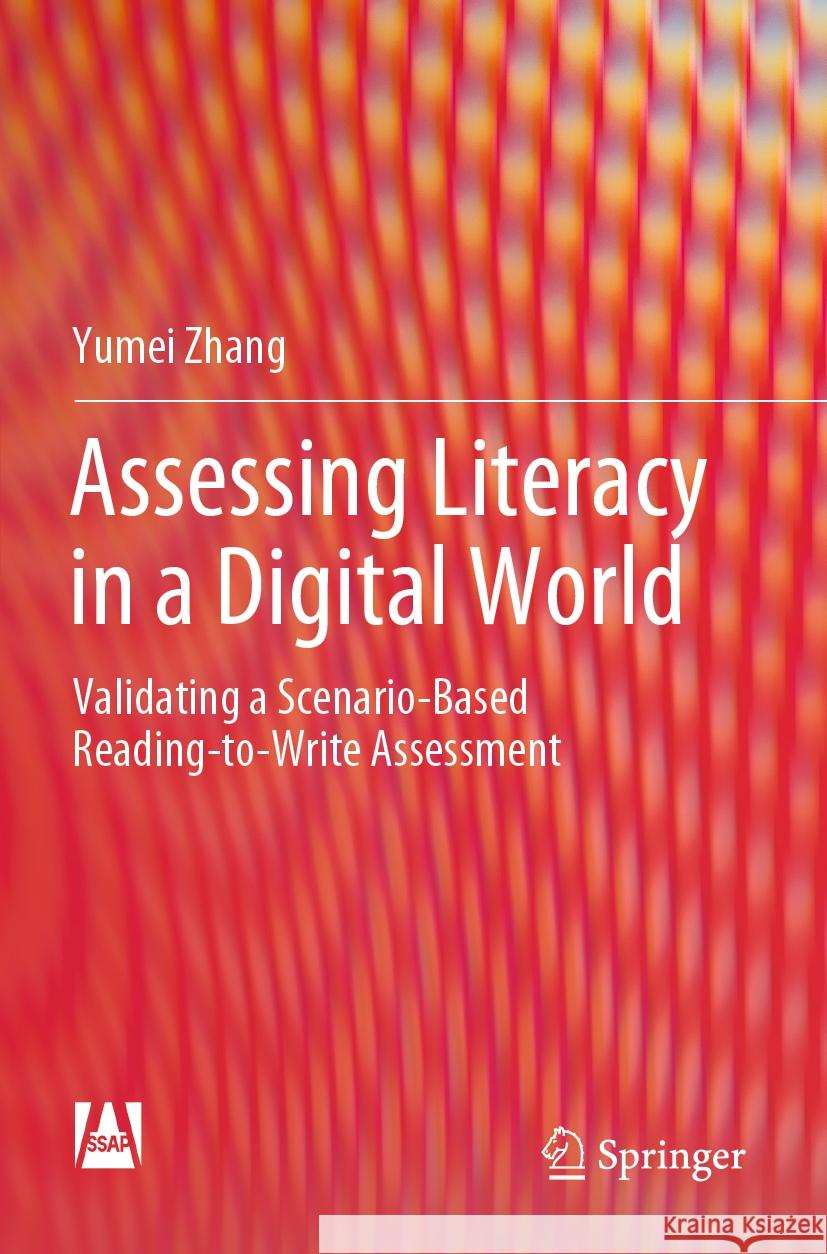 Yumei Zhang

Assessing Literacy in a Digital World

Validating a Scenario-Based Reading-to-Write Assessment

SSAP

Springer